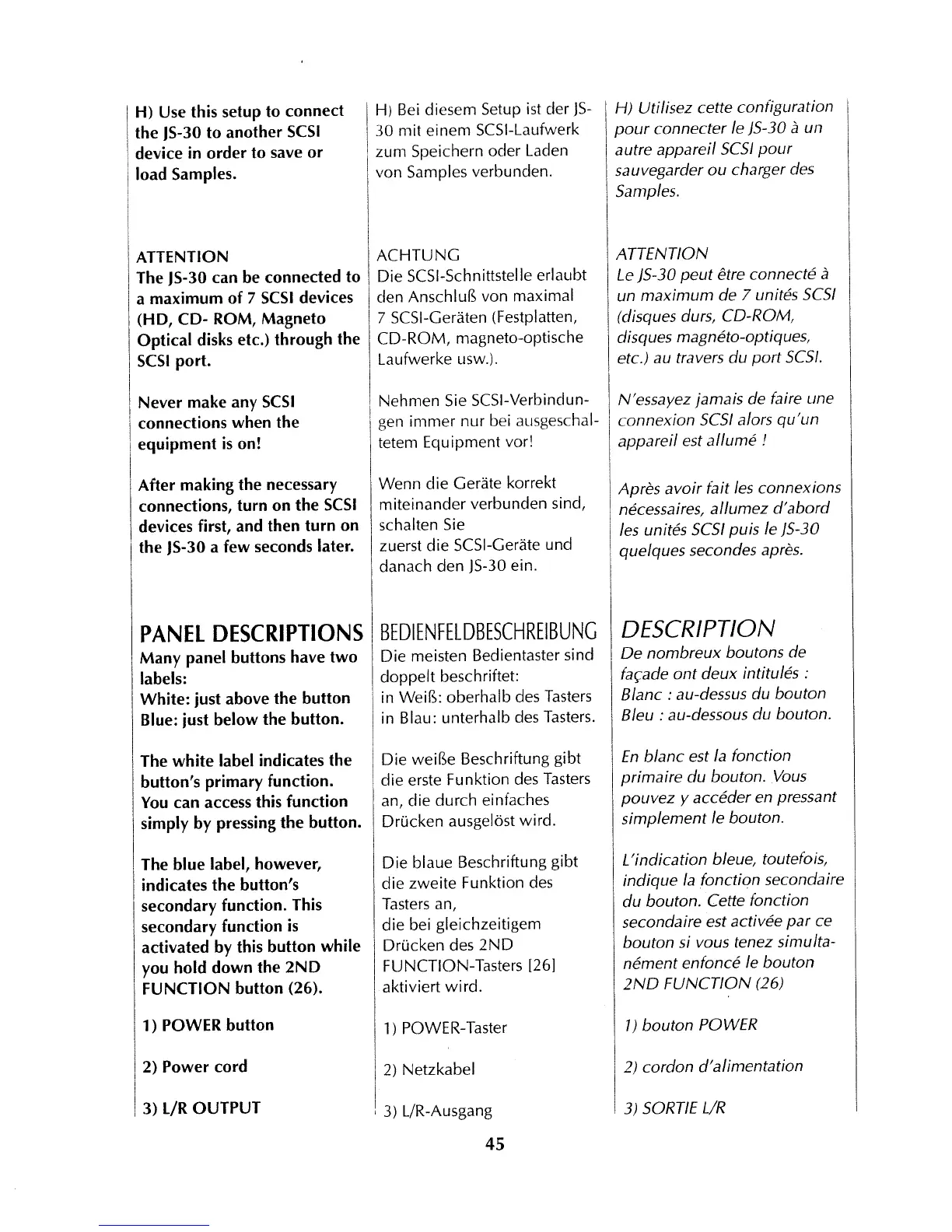 H) Use this setup to connect the JS-30 to another SCSI device in order to save or load Samples.

ATTENTION
The JS-30 can be connected to a maximum of 7 SCSI devices (HD, CD- ROM, Magneto Optical disks etc.) through the SCSI port.

Never make any SCSI connections when the equipment is on!

After making the necessary connections, turn on the SCSI devices first, and then turn on the JS-30 a few seconds later.

PANEL DESCRIPTIONS
Many panel buttons have two labels:
White: just above the button
Blue: just below the button.

The white label indicates the button's primary function. You can access this function simply by pressing the button.

The blue label, however, indicates the button's secondary function. This secondary function is activated by this button while you hold down the 2ND FUNCTION button (26).

1) POWER button

2) Power cord

3) L/R OUTPUT

H) Bei diesem Setup ist der JS-30 mit einem SCSI-Laufwerk zum Speichern oder Laden von Samples verbunden.

ACHTUNG
Die SCSI-Schnittstelle erlaubt den Anschluß von maximal 7 SCSI-Geräten (Festplatten, CD-ROM, magneto-optische Laufwerke usw.).

Nehmen Sie SCSI-Verbindungen immer nur bei ausgeschaltetem Equipment vor!

Wenn die Geräte korrekt miteinander verbunden sind, schalten Sie
zuerst die SCSI-Geräte und danach den JS-30 ein.

BEDIENFELDBESCHREIBUNG
Die meisten Bedientaster sind doppelt beschriftet:
in Weiß: oberhalb des Tasters
in Blau: unterhalb des Tasters.

Die weiße Beschriftung gibt die erste Funktion des Tasters an, die durch einfaches Drücken ausgelöst wird.

Die blaue Beschriftung gibt die zweite Funktion des Tasters an,
die bei gleichzeitigem Drücken des 2ND FUNCTION-Tasters [26] aktiviert wird.

1) POWER-Taster

2) Netzkabel

3) L/R-Ausgang

H) Utilisez cette configuration pour connecter le JS-30 à un autre appareil SCSI pour sauvegarder ou charger des Samples.

ATTENTION
Le JS-30 peut être connecté à un maximum de 7 unités SCSI (disques durs, CD-ROM, disques magnéto-optiques, etc.) au travers du port SCSI.

N'essayez jamais de faire une connexion SCSI alors qu'un appareil est allumé !

Après avoir fait les connexions nécessaires, allumez d'abord les unités SCSI puis le JS-30 quelques secondes après.

DESCRIPTION
De nombreux boutons de façade ont deux intitulés :
Blanc : au-dessus du bouton
Bleu : au-dessous du bouton.

En blanc est la fonction primaire du bouton. Vous pouvez y accéder en pressant simplement le bouton.

L'indication bleue, toutefois, indique la fonction secondaire du bouton. Cette fonction secondaire est activée par ce bouton si vous tenez simultanément enfoncé le bouton 2ND FUNCTION (26)

1) bouton POWER

2) cordon d'alimentation

3) SORTIE L/R

45